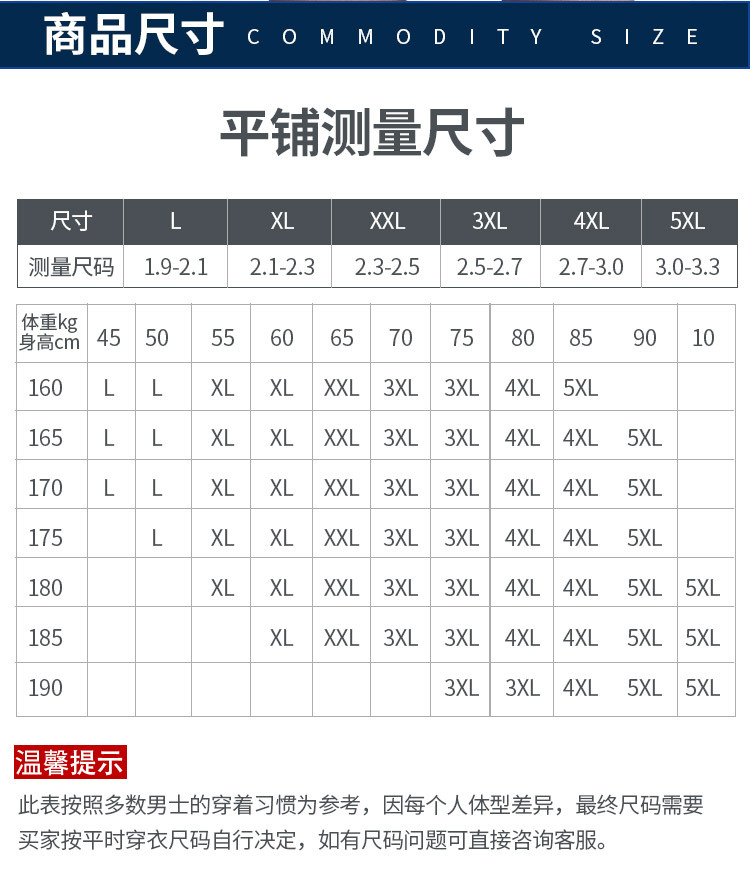 商品尺寸 COMMODITY SIZE

平铺测量尺寸

| 尺寸 | L | XL | XXL | 3XL | 4XL | 5XL |
|---|---|---|---|---|---|---|
| 测量尺码 | 1.9-2.1 | 2.1-2.3 | 2.3-2.5 | 2.5-2.7 | 2.7-3.0 | 3.0-3.3 |

| 体重kg 身高cm | 45 | 50 | 55 | 60 | 65 | 70 | 75 | 80 | 85 | 90 | 10 |
|---|---|---|---|---|---|---|---|---|---|---|---|
| 160 | L | L | XL | XL | XXL | 3XL | 3XL | 4XL | 5XL | | |
| 165 | L | L | XL | XL | XXL | 3XL | 3XL | 4XL | 4XL | 5XL | |
| 170 | L | L | XL | XL | XXL | 3XL | 3XL | 4XL | 4XL | 5XL | |
| 175 | | L | XL | XL | XXL | 3XL | 3XL | 4XL | 4XL | 5XL | |
| 180 | | | XL | XL | XXL | 3XL | 3XL | 4XL | 4XL | 5XL | 5XL |
| 185 | | | | XL | XXL | 3XL | 3XL | 4XL | 4XL | 5XL | 5XL |
| 190 | | | | | | | 3XL | 3XL | 4XL | 5XL | 5XL |

温馨提示

此表按照多数男士的穿着习惯为参考，因每个人体型差异，最终尺码需要买家按平时穿衣尺码自行决定，如有尺码问题可直接咨询客服。